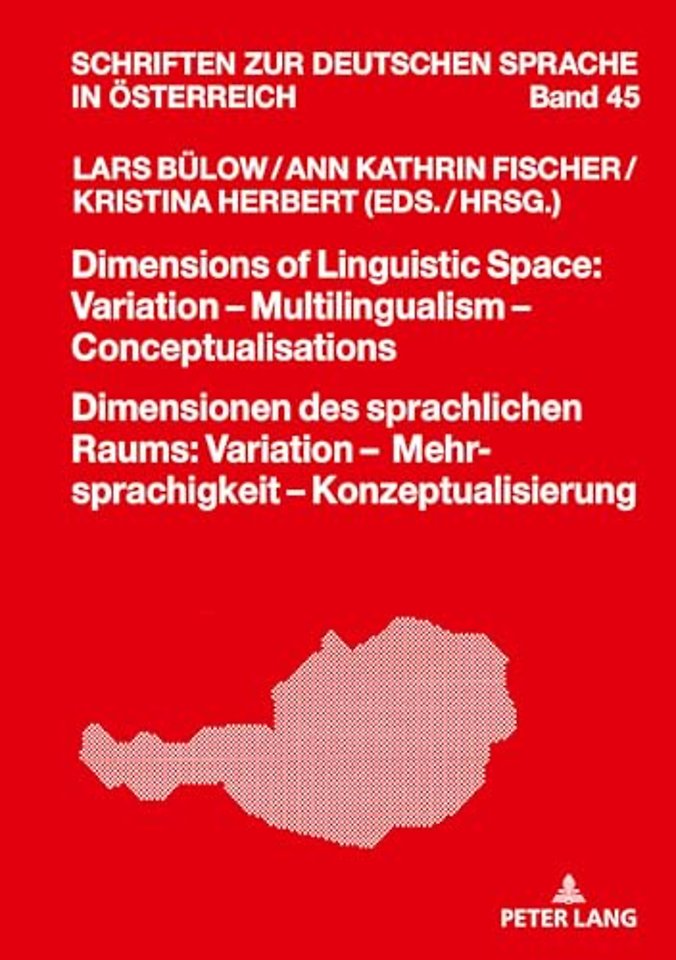 SCHRIFTEN ZUR DEUTSCHEN SPRACHE IN ÖSTERREICH Band 45

LARS BÜLOW / ANN KATHRIN FISCHER / KRISTINA HERBERT (EDS. / HRSG.)

Dimensions of Linguistic Space: Variation – Multilingualism – Conceptualisations

Dimensionen des sprachlichen Raums: Variation – Mehrsprachigkeit – Konzeptualisierung

PETER LANG